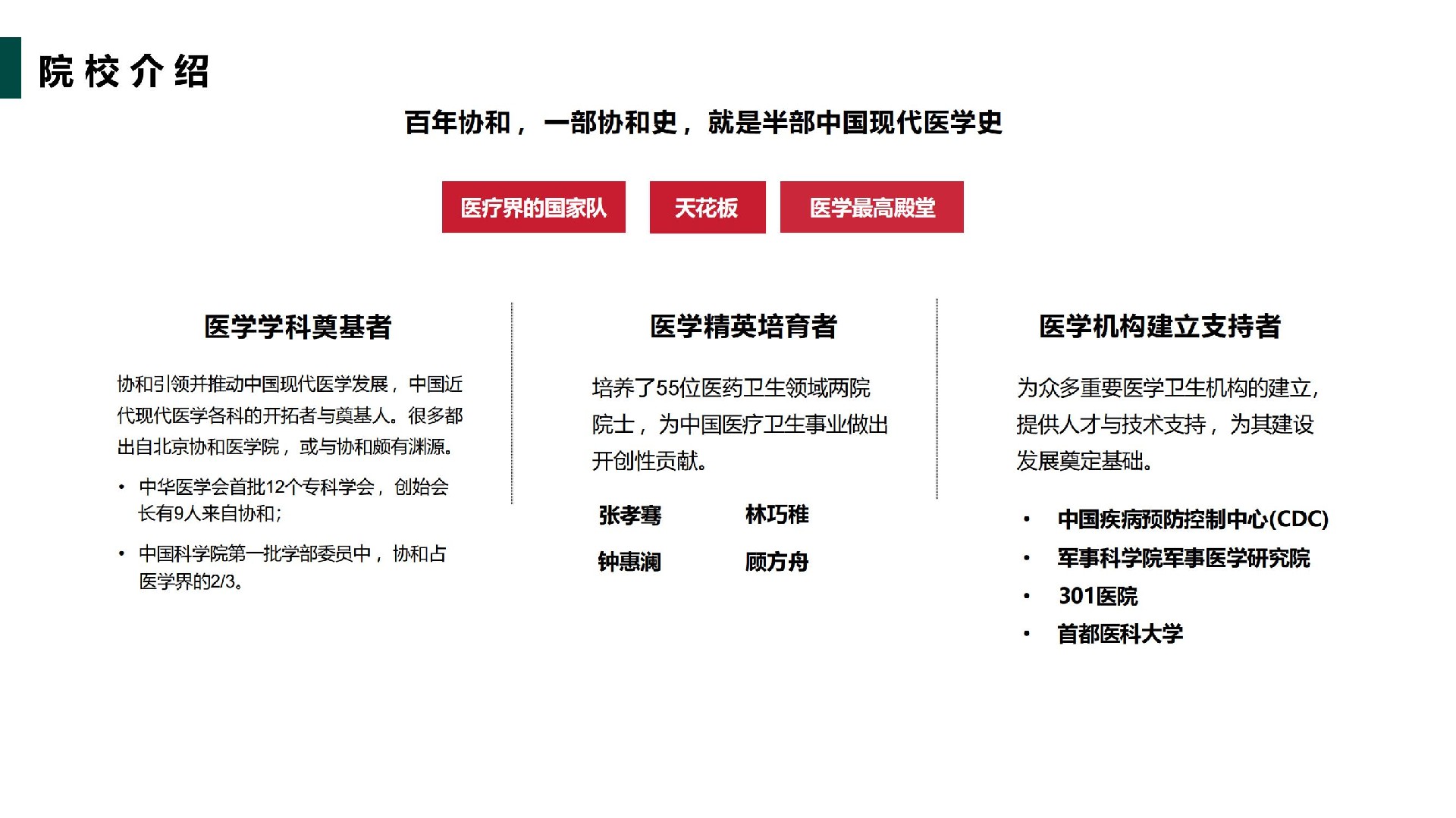 院校介绍

百年协和，一部协和史，就是半部中国现代医学史

医疗界的国家队

天花板

医学最高殿堂

医学学科奠基者

协和引领并推动中国现代医学发展，中国近代现代医学各科的开拓者与奠基人。很多都出自北京协和医学院，或与协和颇有渊源。

• 中华医学会首批12个专科学会，创始会长有9人来自协和；

• 中国科学院第一批学部委员中，协和占医学界的2/3。

医学精英培育者

培养了55位医药卫生领域两院院士，为中国医疗卫生事业做出开创性贡献。

张孝骞

林巧稚

钟惠澜

顾方舟

医学机构建立支持者

为众多重要医学卫生机构的建立，提供人才与技术支持，为其建设发展奠定基础。

• 中国疾病预防控制中心(CDC)

• 军事科学院军事医学研究院

• 301医院

• 首都医科大学